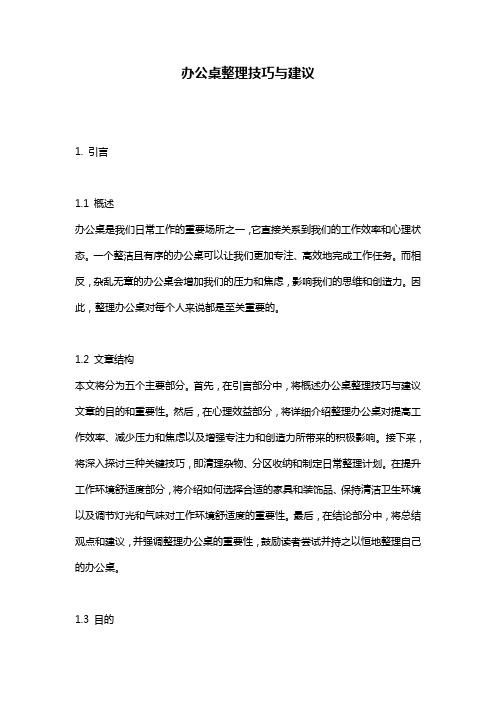 办公桌整理技巧与建议

1. 引言

1.1 概述
办公桌是我们日常工作的重要场所之一，它直接关系到我们的工作效率和心理状态。一个整洁且有序的办公桌可以让我们更加专注、高效地完成工作任务。而相反，杂乱无章的办公桌会增加我们的压力和焦虑，影响我们的思维和创造力。因此，整理办公桌对每个人来说都是至关重要的。

1.2 文章结构
本文将分为五个主要部分。首先，在引言部分中，将概述办公桌整理技巧与建议文章的目的和重要性。然后，在心理效益部分，将详细介绍整理办公桌对提高工作效率、减少压力和焦虑以及增强专注力和创造力所带来的积极影响。接下来，将深入探讨三种关键技巧，即清理杂物、分区收纳和制定日常整理计划。在提升工作环境舒适度部分，将介绍如何选择合适的家具和装饰品、保持清洁卫生环境以及调节灯光和气味对工作环境舒适度的重要性。最后，在结论部分中，将总结观点和建议，并强调整理办公桌的重要性，鼓励读者尝试并持之以恒地整理自己的办公桌。

1.3 目的